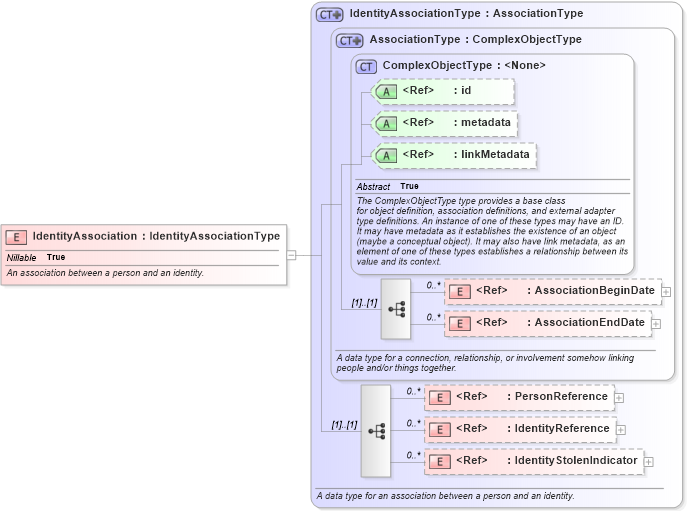 E IdentityAssociation : IdentityAssociationType
Nillable True
An association between a person and an identity.

CT IdentityAssociationType : AssociationType

CT AssociationType : ComplexObjectType

CT ComplexObjectType : <None>

A <Ref> : id

A <Ref> : metadata

A <Ref> : linkMetadata

Abstract True

The ComplexObjectType type provides a base class for object definition, association definitions, and external adapter type definitions. An instance of one of these types may have an ID. It may have metadata as it establishes the existence of an object (maybe a conceptual object). It may also have link metadata, as an element of one of these types establishes a relationship between its value and its context.

[1]..[1]

0..* E <Ref> : AssociationBeginDate

0..* E <Ref> : AssociationEndDate

A data type for a connection, relationship, or involvement somehow linking people and/or things together.

[1]..[1]

0..* E <Ref> : PersonReference

0..* E <Ref> : IdentityReference

0..* E <Ref> : IdentityStolenIndicator

A data type for an association between a person and an identity.